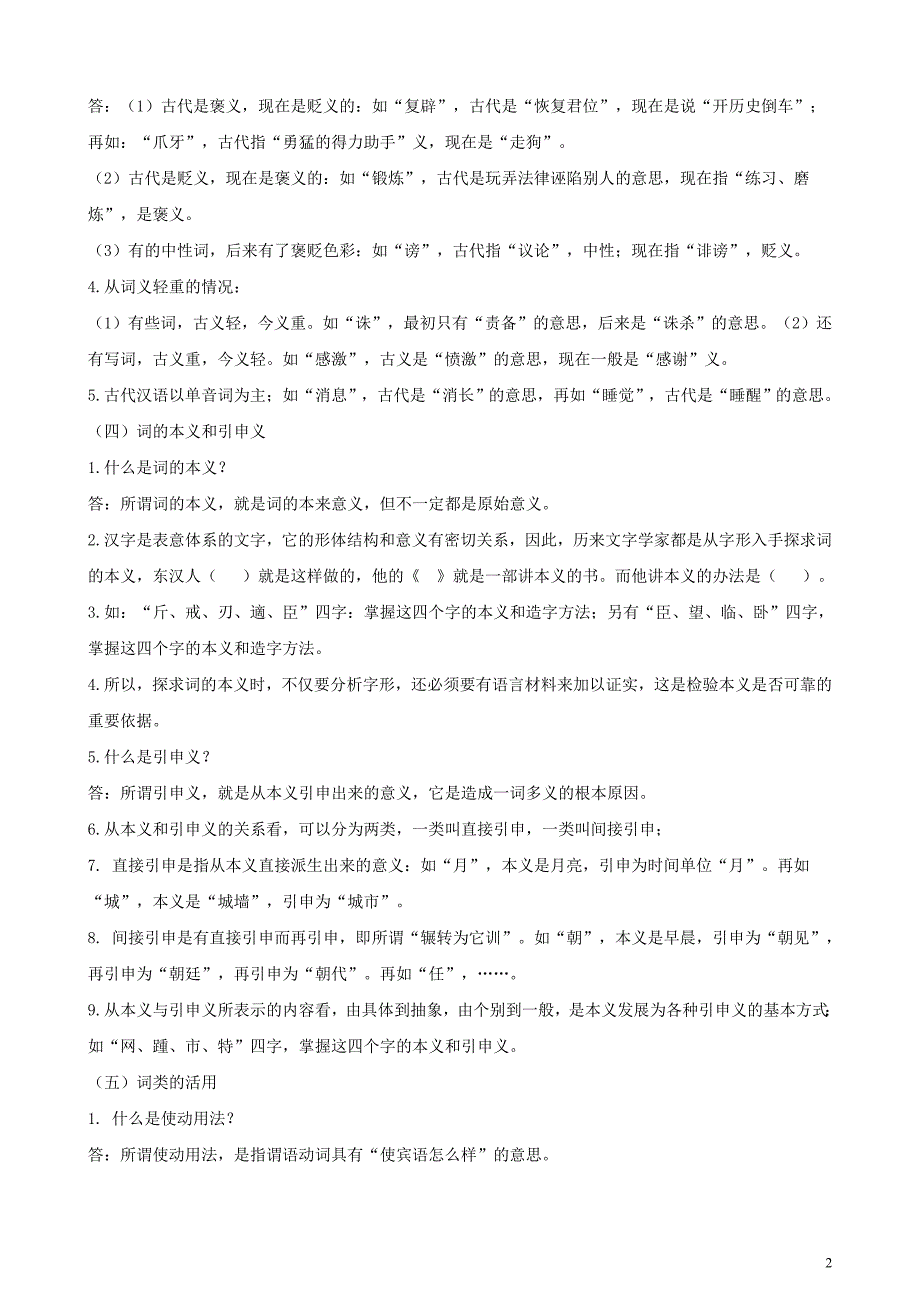 答：（1）古代是褒义，现在是贬义的：如“复辟”，古代是“恢复君位”，现在是说“开历史倒车”；再如：“爪牙”，古代指“勇猛的得力助手”义，现在是“走狗”。

（2）古代是贬义，现在是褒义的：如“锻炼”，古代是玩弄法律诬陷别人的意思，现在指“练习、磨炼”，是褒义。

（3）有的中性词，后来有了褒贬色彩：如“谤”，古代指“议论”，中性；现在指“诽谤”，贬义。

4.从词义轻重的情况：

（1）有些词，古义轻，今义重。如“诛”，最初只有“责备”的意思，后来是“诛杀”的意思。（2）还有写词，古义重，今义轻。如“感激”，古义是“愤激”的意思，现在一般是“感谢”义。

5.古代汉语以单音词为主；如“消息”，古代是“消长”的意思，再如“睡觉”，古代是“睡醒”的意思。

（四）词的本义和引申义

1.什么是词的本义？

答：所谓词的本义，就是词的本来意义，但不一定都是原始意义。

2.汉字是表意体系的文字，它的形体结构和意义有密切关系，因此，历来文字学家都是从字形入手探求词的本义，东汉人（ ）就是这样做的，他的《 》就是一部讲本义的书。而他讲本义的办法是（ ）。

3.如：“斤、戒、刃、適、臣”四字：掌握这四个字的本义和造字方法；另有“臣、望、临、卧”四字，掌握这四个字的本义和造字方法。

4.所以，探求词的本义时，不仅要分析字形，还必须要有语言材料来加以证实，这是检验本义是否可靠的重要依据。

5.什么是引申义？

答：所谓引申义，就是从本义引申出来的意义，它是造成一词多义的根本原因。

6.从本义和引申义的关系看，可以分为两类，一类叫直接引申，一类叫间接引申；

7. 直接引申是指从本义直接派生出来的意义：如“月”，本义是月亮，引申为时间单位“月”。再如“城”，本义是“城墙”，引申为“城市”。

8. 间接引申是有直接引申而再引申，即所谓“辗转为它训”。如“朝”，本义是早晨，引申为“朝见”，再引申为“朝廷”，再引申为“朝代”。再如“任”，……。

9.从本义与引申义所表示的内容看，由具体到抽象，由个别到一般，是本义发展为各种引申义的基本方式；如“网、踵、市、特”四字，掌握这四个字的本义和引申义。

（五）词类的活用

1. 什么是使动用法？

答：所谓使动用法，是指谓语动词具有“使宾语怎么样”的意思。

2